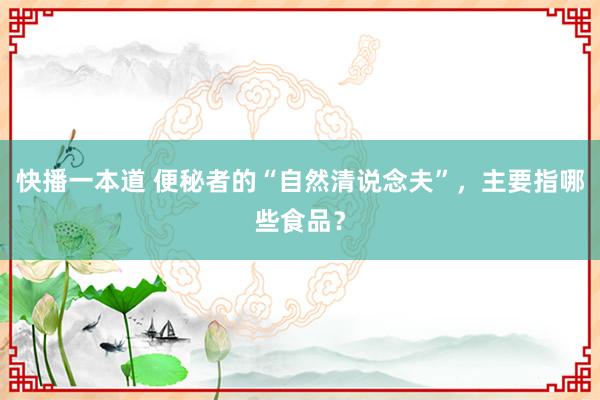 快播一本道 便秘者的“自然清说念夫”，主要指哪些食品？